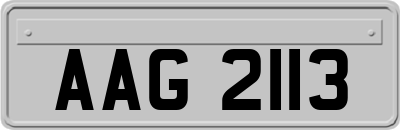 AAG 2113